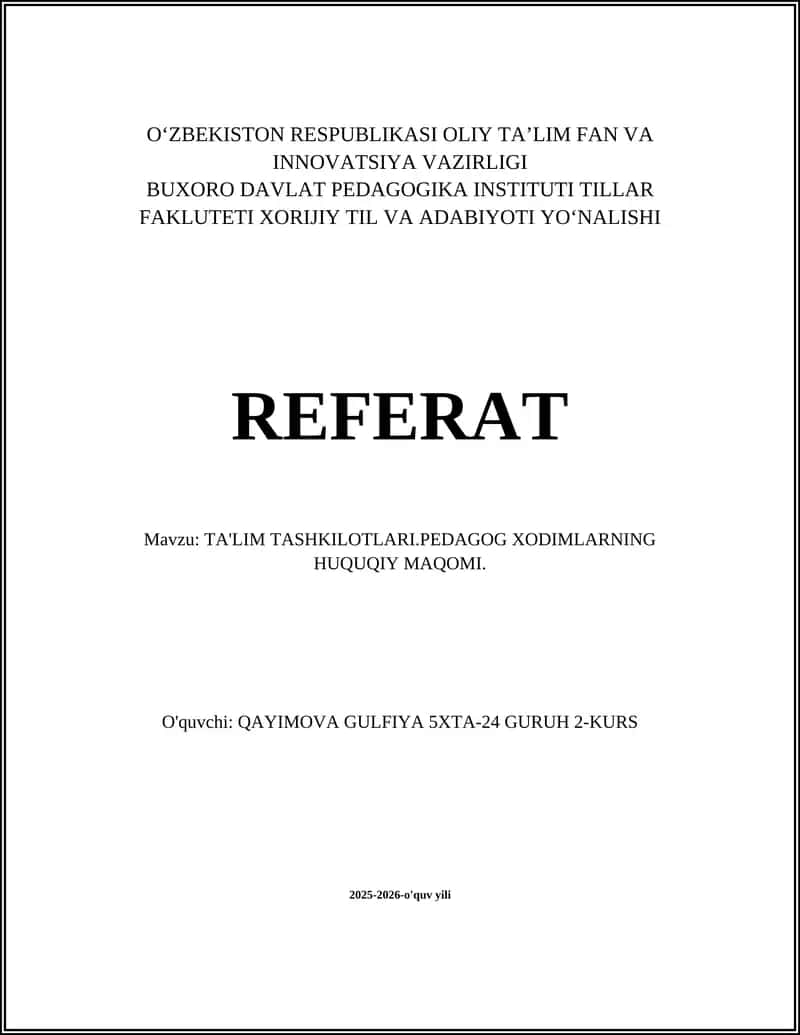 O‘ZBEKISTON RESPUBLIKASI OLIY TA’LIM FAN VA INNOVATSIYA VAZIRLIGI
BUXORO DAVLAT PEDAGOGIKA INSTITUTI TILLAR FAKLUTETI XORIJIY TIL VA ADABIYOTI YO‘NALISHI

REFERAT

Mavzu: TA'LIM TASHKILOTLARI.PEDAGOG XODIMLARNING HUQUQIY MAQOMI.

O'quvchi: QAYIMOVA GULFIYA 5XTA-24 GURUH 2-KURS

2025-2026-o'quv yili